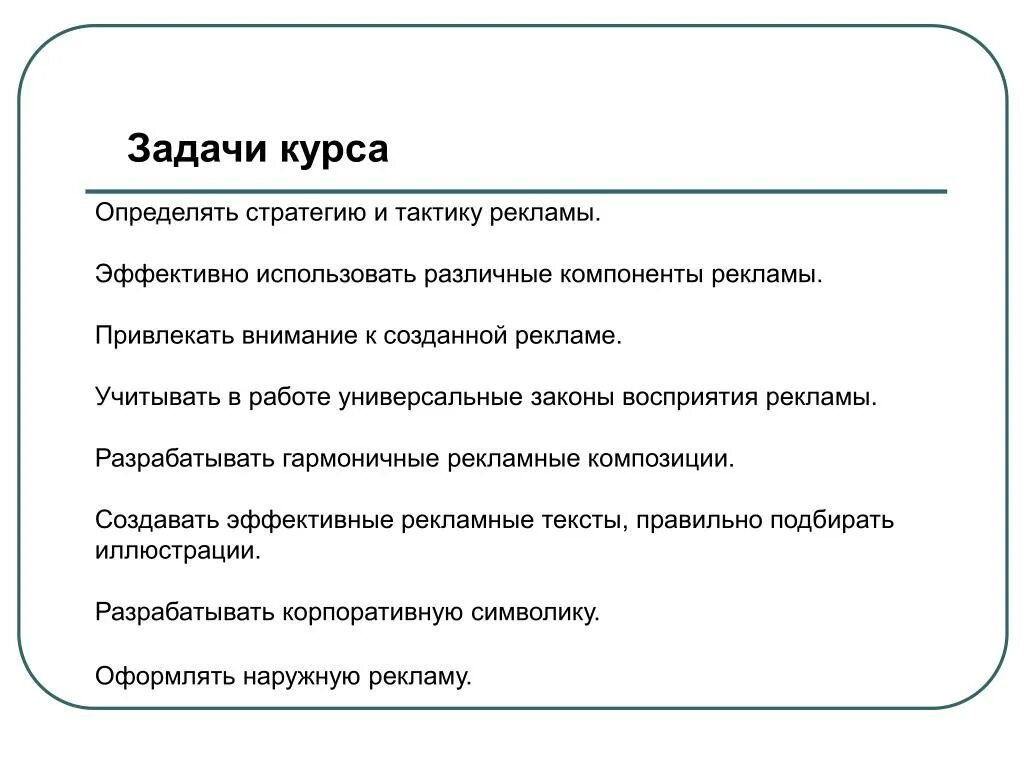 Задачи курса

Определять стратегию и тактику рекламы.

Эффективно использовать различные компоненты рекламы.

Привлекать внимание к созданной рекламе.

Учитывать в работе универсальные законы восприятия рекламы.

Разрабатывать гармоничные рекламные композиции.

Создавать эффективные рекламные тексты, правильно подбирать иллюстрации.

Разрабатывать корпоративную символику.

Оформлять наружную рекламу.